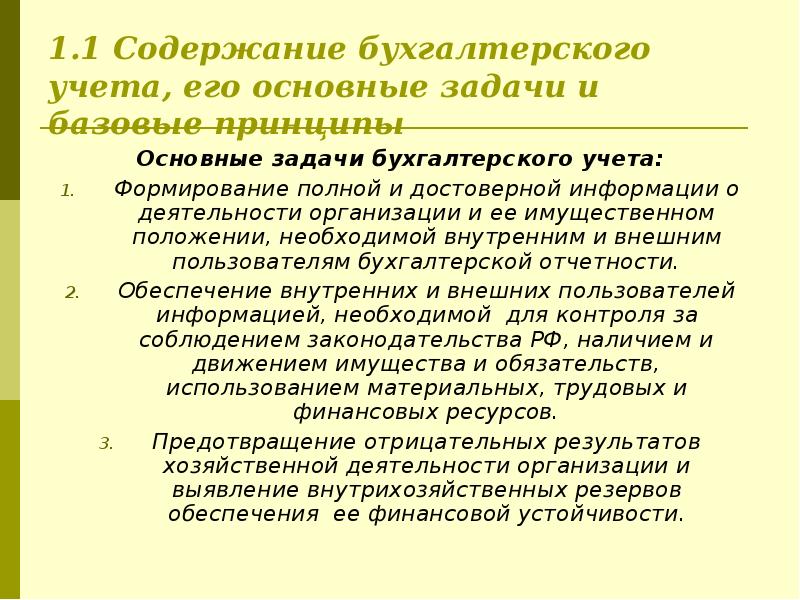 1.1 Содержание бухгалтерского учета, его основные задачи и базовые принципы

Основные задачи бухгалтерского учета:

1. Формирование полной и достоверной информации о деятельности организации и ее имущественном положении, необходимой внутренним и внешним пользователям бухгалтерской отчетности.
2. Обеспечение внутренних и внешних пользователей информацией, необходимой для контроля за соблюдением законодательства РФ, наличием и движением имущества и обязательств, использованием материальных, трудовых и финансовых ресурсов.
3. Предотвращение отрицательных результатов хозяйственной деятельности организации и выявление внутрихозяйственных резервов обеспечения ее финансовой устойчивости.